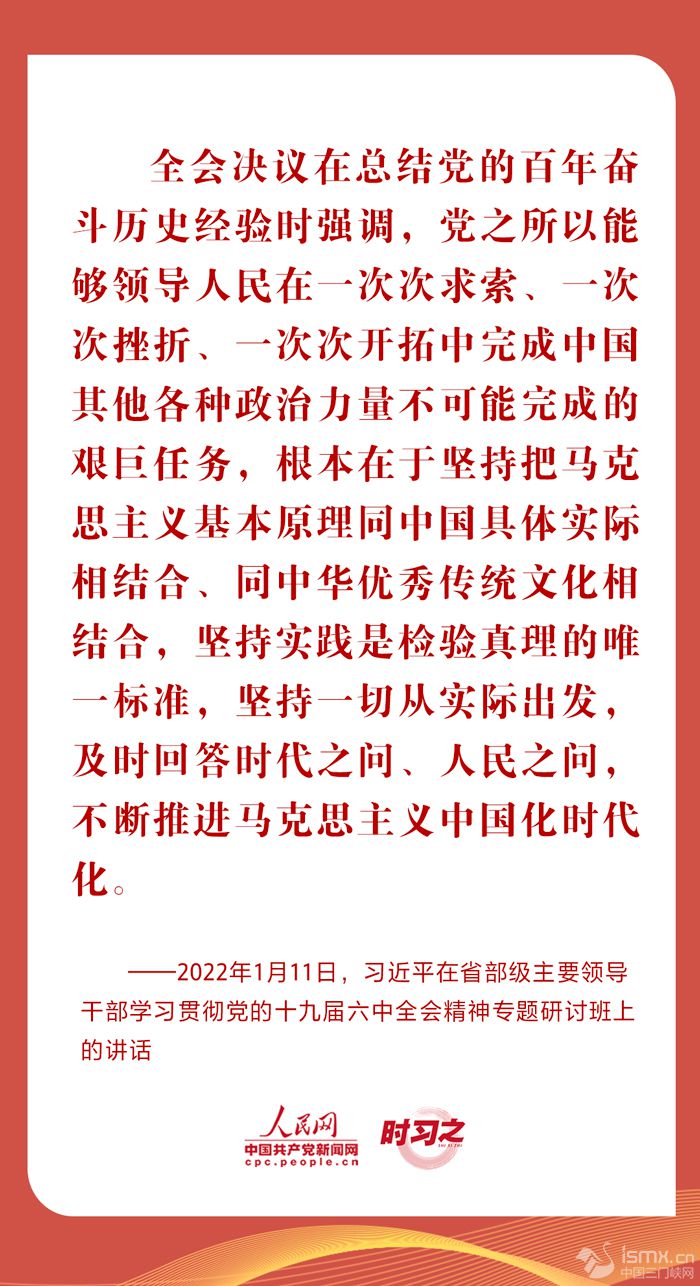 全会决议在总结党的百年奋斗历史经验时强调，党之所以能够领导人民在一次次求索、一次次挫折、一次次开拓中完成中国其他各种政治力量不可能完成的艰巨任务，根本在于坚持把马克思主义基本原理同中国具体实际相结合、同中华优秀传统文化相结合，坚持实践是检验真理的唯一标准，坚持一切从实际出发，及时回答时代之问、人民之问，不断推进马克思主义中国化时代化。

——2022年1月11日，习近平在省部级主要领导干部学习贯彻党的十九届六中全会精神专题研讨班上的讲话

人民网
中国共产党新闻网
cpc.people.cn
时习之

ismx.cn
中国三门峡网